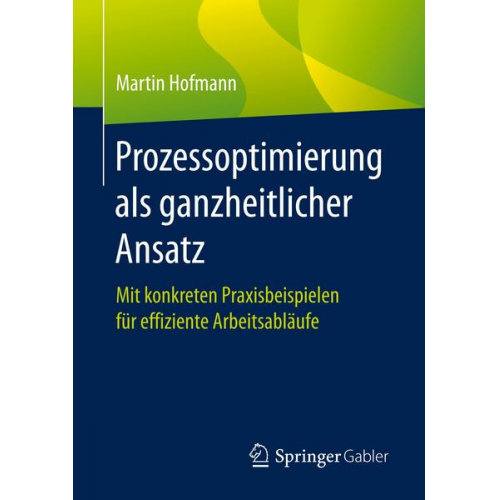 Martin Hofmann

Prozessoptimierung als ganzheitlicher Ansatz

Mit konkreten Praxisbeispielen für effiziente Arbeitsabläufe

Springer Gabler